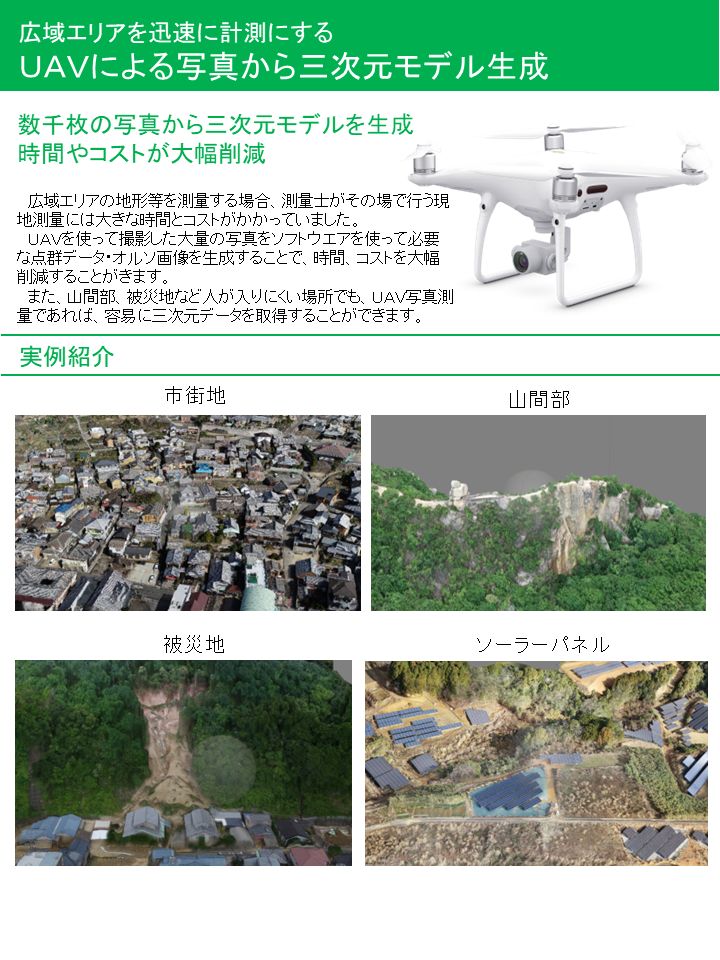 広域エリアを迅速に計測にする
UAVによる写真から三次元モデル生成

数千枚の写真から三次元モデルを生成
時間やコストが大幅削減

広域エリアの地形等を測量する場合、測量士がその場で行う現地測量には大きな時間とコストがかかっていました。
UAVを使って撮影した大量の写真をソフトウエアを使って必要な点群データ・オルソ画像を生成することで、時間、コストを大幅削減することがきます。
また、山間部、被災地など人が入りにくい場所でも、UAV写真測量であれば、容易に三次元データを取得することができます。

実例紹介

市街地

山間部

被災地

ソーラーパネル